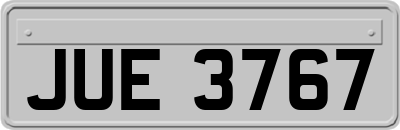 JUE 3767